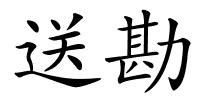 送勘